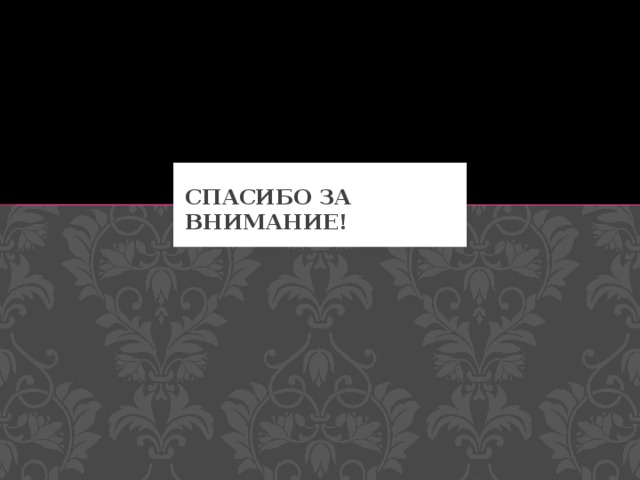 СПАСИБО ЗА ВНИМАНИЕ!